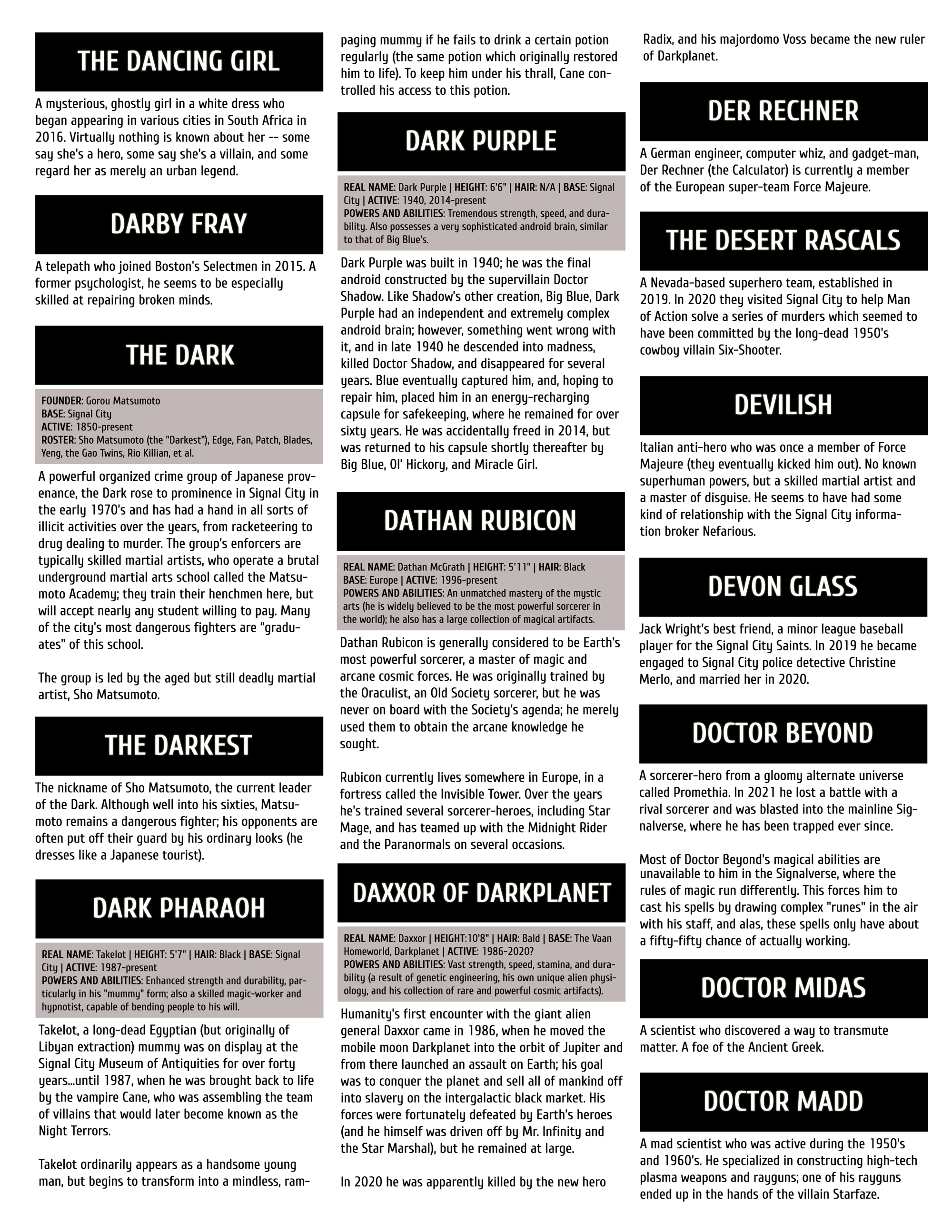 THE DANCING GIRL

A mysterious, ghostly girl in a white dress who began appearing in various cities in South Africa in 2016. Virtually nothing is known about her -- some say she's a hero, some say she's a villain, and some regard her as merely an urban legend.

DARBY FRAY

A telepath who joined Boston's Selectmen in 2015. A former psychologist, he seems to be especially skilled at repairing broken minds.

THE DARK

FOUNDER: Gorou Matsumoto
BASE: Signal City
ACTIVE: 1850-present
ROSTER: Sho Matsumoto (the "Darkest"), Edge, Fan, Patch, Blades, Yeng, the Gao Twins, Rio Killian, et al.

A powerful organized crime group of Japanese provenance, the Dark rose to prominence in Signal City in the early 1970's and has had a hand in all sorts of illicit activities over the years, from racketeering to drug dealing to murder. The group's enforcers are typically skilled martial artists, who operate a brutal underground martial arts school called the Matsumoto Academy; they train their henchmen here, but will accept nearly any student willing to pay. Many of the city's most dangerous fighters are "graduates" of this school.

The group is led by the aged but still deadly martial artist, Sho Matsumoto.

THE DARKEST

The nickname of Sho Matsumoto, the current leader of the Dark. Although well into his sixties, Matsumoto remains a dangerous fighter; his opponents are often put off their guard by his ordinary looks (he dresses like a Japanese tourist).

DARK PHARAOH

REAL NAME: Takelot | HEIGHT: 5'7" | HAIR: Black | BASE: Signal City | ACTIVE: 1987-present
POWERS AND ABILITIES: Enhanced strength and durability, particularly in his "mummy" form; also a skilled magic-worker and hypnotist, capable of bending people to his will.

Takelot, a long-dead Egyptian (but originally of Libyan extraction) mummy was on display at the Signal City Museum of Antiquities for over forty years...until 1987, when he was brought back to life by the vampire Cane, who was assembling the team of villains that would later become known as the Night Terrors.

Takelot ordinarily appears as a handsome young man, but begins to transform into a mindless, rampaging mummy if he fails to drink a certain potion regularly (the same potion which originally restored him to life). To keep him under his thrall, Cane controlled his access to this potion.

DARK PURPLE

REAL NAME: Dark Purple | HEIGHT: 6'6" | HAIR: N/A | BASE: Signal City | ACTIVE: 1940, 2014-present
POWERS AND ABILITIES: Tremendous strength, speed, and durability. Also possesses a very sophisticated android brain, similar to that of Big Blue's.

Dark Purple was built in 1940; he was the final android constructed by the supervillain Doctor Shadow. Like Shadow's other creation, Big Blue, Dark Purple had an independent and extremely complex android brain; however, something went wrong with it, and in late 1940 he descended into madness, killed Doctor Shadow, and disappeared for several years. Blue eventually captured him, and, hoping to repair him, placed him in an energy-recharging capsule for safekeeping, where he remained for over sixty years. He was accidentally freed in 2014, but was returned to his capsule shortly thereafter by Big Blue, Ol' Hickory, and Miracle Girl.

DATHAN RUBICON

REAL NAME: Dathan McGrath | HEIGHT: 5'11" | HAIR: Black
BASE: Europe | ACTIVE: 1996-present
POWERS AND ABILITIES: An unmatched mastery of the mystic arts (he is widely believed to be the most powerful sorcerer in the world); he also has a large collection of magical artifacts.

Dathan Rubicon is generally considered to be Earth's most powerful sorcerer, a master of magic and arcane cosmic forces. He was originally trained by the Oraculist, an Old Society sorcerer, but he was never on board with the Society's agenda; he merely used them to obtain the arcane knowledge he sought.

Rubicon currently lives somewhere in Europe, in a fortress called the Invisible Tower. Over the years he's trained several sorcerer-heroes, including Star Mage, and has teamed up with the Midnight Rider and the Paranormals on several occasions.

DAXXOR OF DARKPLANET

REAL NAME: Daxxor | HEIGHT:10'8" | HAIR: Bald | BASE: The Vaan Homeworld, Darkplanet | ACTIVE: 1986-2020?
POWERS AND ABILITIES: Vast strength, speed, stamina, and durability (a result of genetic engineering, his own unique alien physiology, and his collection of rare and powerful cosmic artifacts).

Humanity's first encounter with the giant alien general Daxxor came in 1986, when he moved the mobile moon Darkplanet into the orbit of Jupiter and from there launched an assault on Earth; his goal was to conquer the planet and sell all of mankind off into slavery on the intergalactic black market. His forces were fortunately defeated by Earth's heroes (and he himself was driven off by Mr. Infinity and the Star Marshal), but he remained at large.

In 2020 he was apparently killed by the new hero Radix, and his majordomo Voss became the new ruler of Darkplanet.

DER RECHNER

A German engineer, computer whiz, and gadget-man, Der Rechner (the Calculator) is currently a member of the European super-team Force Majeure.

THE DESERT RASCALS

A Nevada-based superhero team, established in 2019. In 2020 they visited Signal City to help Man of Action solve a series of murders which seemed to have been committed by the long-dead 1950's cowboy villain Six-Shooter.

DEVILISH

Italian anti-hero who was once a member of Force Majeure (they eventually kicked him out). No known superhuman powers, but a skilled martial artist and a master of disguise. He seems to have had some kind of relationship with the Signal City information broker Nefarious.

DEVON GLASS

Jack Wright's best friend, a minor league baseball player for the Signal City Saints. In 2019 he became engaged to Signal City police detective Christine Merlo, and married her in 2020.

DOCTOR BEYOND

A sorcerer-hero from a gloomy alternate universe called Promethia. In 2021 he lost a battle with a rival sorcerer and was blasted into the mainline Signalverse, where he has been trapped ever since.

Most of Doctor Beyond's magical abilities are unavailable to him in the Signalverse, where the rules of magic run differently. This forces him to cast his spells by drawing complex "runes" in the air with his staff, and alas, these spells only have about a fifty-fifty chance of actually working.

DOCTOR MIDAS

A scientist who discovered a way to transmute matter. A foe of the Ancient Greek.

DOCTOR MADD

A mad scientist who was active during the 1950's and 1960's. He specialized in constructing high-tech plasma weapons and rayguns; one of his rayguns ended up in the hands of the villain Starfaze.